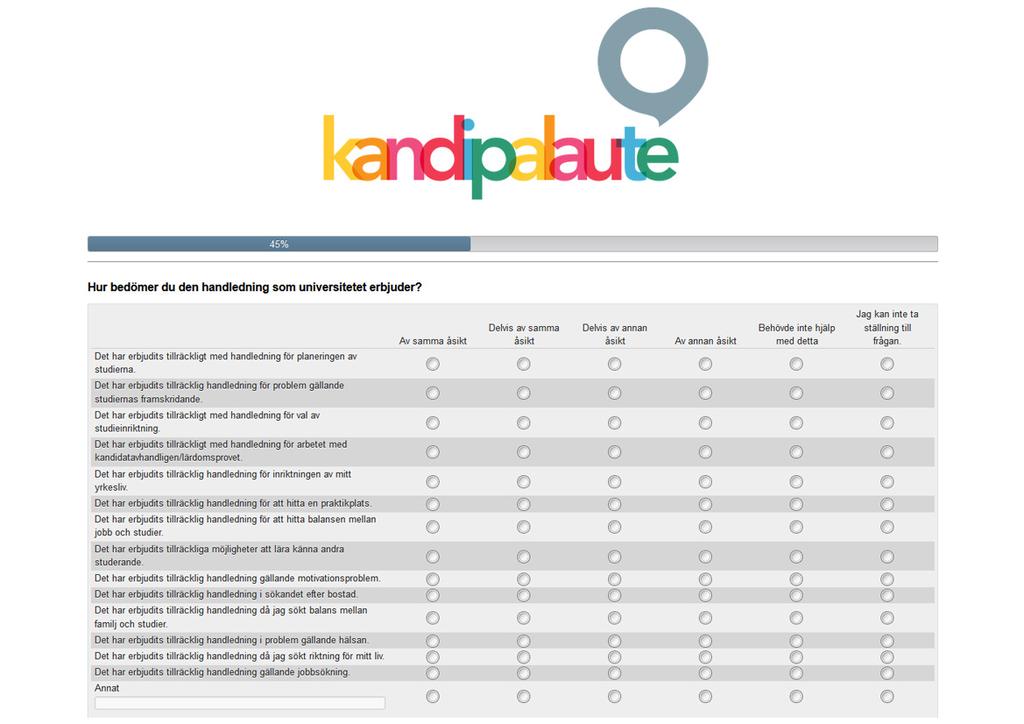 kandipalaute

45%

Hur bedömer du den handledning som universitetet erbjuder?

| | Av samma åsikt | Delvis av samma åsikt | Delvis av annan åsikt | Av annan åsikt | Behövde inte hjälp med detta | Jag kan inte ta ställning till frågan. |
|---|---|---|---|---|---|---|
| Det har erbjudits tillräckligt med handledning för planeringen av studierna. | | | | | | |
| Det har erbjudits tillräcklig handledning för problem gällande studiernas framskridande. | | | | | | |
| Det har erbjudits tillräckligt med handledning för val av studieinriktning. | | | | | | |
| Det har erbjudits tillräckligt med handledning för arbetet med kandidatavhandligen/lärdomsprovet. | | | | | | |
| Det har erbjudits tillräcklig handledning för inriktningen av mitt yrkesliv. | | | | | | |
| Det har erbjudits tillräcklig handledning för att hitta en praktikplats. | | | | | | |
| Det har erbjudits tillräcklig handledning för att hitta balansen mellan jobb och studier. | | | | | | |
| Det har erbjudits tillräckliga möjligheter att lära känna andra studerande. | | | | | | |
| Det har erbjudits tillräcklig handledning gällande motivationsproblem. | | | | | | |
| Det har erbjudits tillräcklig handledning i sökandet efter bostad. | | | | | | |
| Det har erbjudits tillräcklig handledning då jag sökt balans mellan familj och studier. | | | | | | |
| Det har erbjudits tillräcklig handledning i problem gällande hälsan. | | | | | | |
| Det har erbjudits tillräcklig handledning då jag sökt riktning för mitt liv. | | | | | | |
| Det har erbjudits tillräcklig handledning gällande jobbsökning. | | | | | | |
| Annat | | | | | | |